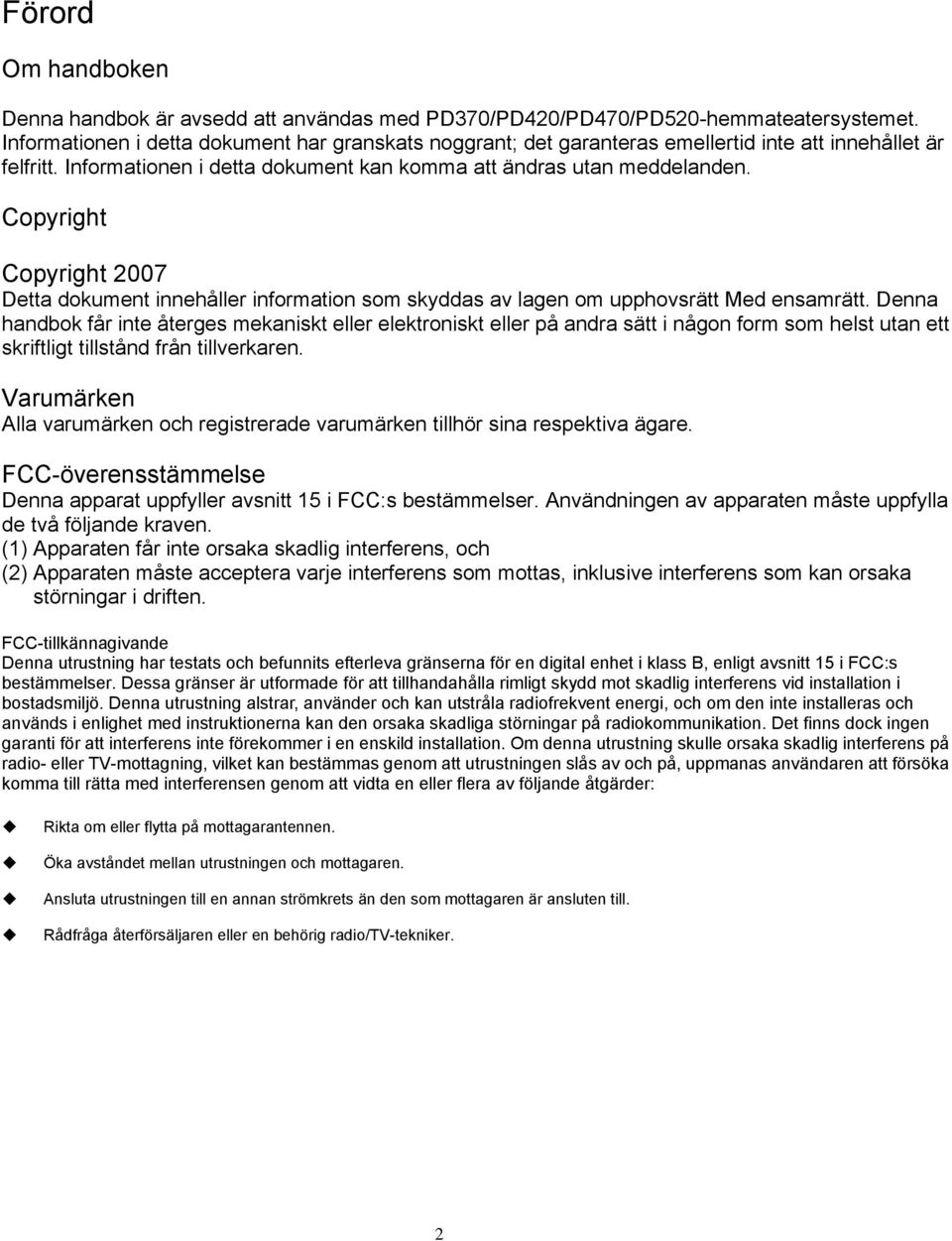 Förord

Om handboken

Denna handbok är avsedd att användas med PD370/PD420/PD470/PD520-hemmateatersystemet. Informationen i detta dokument har granskats noggrant; det garanteras emellertid inte att innehållet är felfritt. Informationen i detta dokument kan komma att ändras utan meddelanden.

Copyright

Copyright 2007
Detta dokument innehåller information som skyddas av lagen om upphovsrätt Med ensamrätt. Denna handbok får inte återges mekaniskt eller elektroniskt eller på andra sätt i någon form som helst utan ett skriftligt tillstånd från tillverkaren.

Varumärken
Alla varumärken och registrerade varumärken tillhör sina respektiva ägare.

FCC-överensstämmelse
Denna apparat uppfyller avsnitt 15 i FCC:s bestämmelser. Användningen av apparaten måste uppfylla de två följande kraven.
(1) Apparaten får inte orsaka skadlig interferens, och
(2) Apparaten måste acceptera varje interferens som mottas, inklusive interferens som kan orsaka störningar i driften.

FCC-tillkännagivande
Denna utrustning har testats och befunnits efterleva gränserna för en digital enhet i klass B, enligt avsnitt 15 i FCC:s bestämmelser. Dessa gränser är utformade för att tillhandahålla rimligt skydd mot skadlig interferens vid installation i bostadsmiljö. Denna utrustning alstrar, använder och kan utstråla radiofrekvent energi, och om den inte installeras och används i enlighet med instruktionerna kan den orsaka skadliga störningar på radiokommunikation. Det finns dock ingen garanti för att interferens inte förekommer i en enskild installation. Om denna utrustning skulle orsaka skadlig interferens på radio- eller TV-mottagning, vilket kan bestämmas genom att utrustningen slås av och på, uppmanas användaren att försöka komma till rätta med interferensen genom att vidta en eller flera av följande åtgärder:

Rikta om eller flytta på mottagarantennen.
Öka avståndet mellan utrustningen och mottagaren.
Ansluta utrustningen till en annan strömkrets än den som mottagaren är ansluten till.
Rådfråga återförsäljaren eller en behörig radio/TV-tekniker.

2